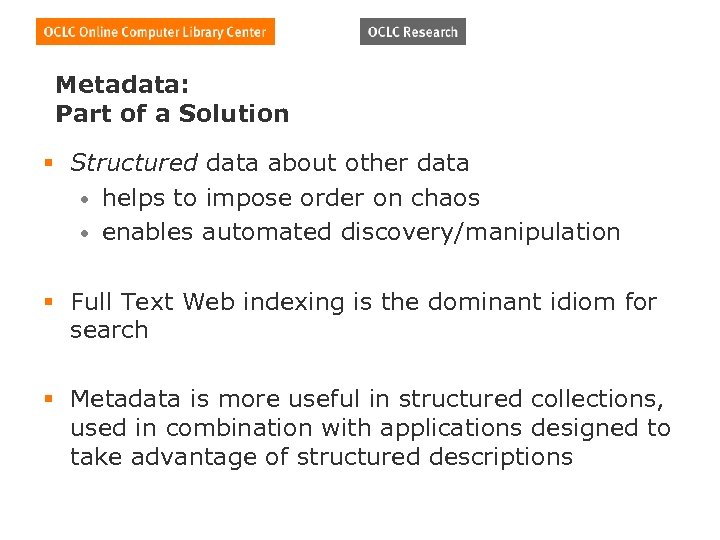 OCLC Online Computer Library Center

OCLC Research

Metadata:
Part of a Solution

• Structured data about other data
• helps to impose order on chaos
• enables automated discovery/manipulation

• Full Text Web indexing is the dominant idiom for search

• Metadata is more useful in structured collections, used in combination with applications designed to take advantage of structured descriptions